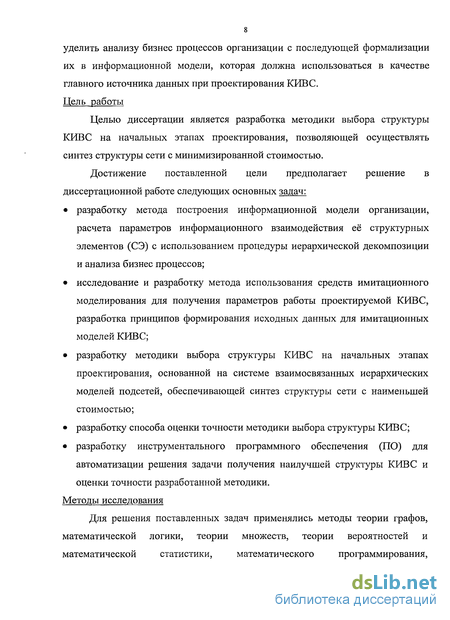 8

уделить анализу бизнес процессов организации с последующей формализации их в информационной модели, которая должна использоваться в качестве главного источника данных при проектирования КИВС.

Цель работы

Целью диссертации является разработка методики выбора структуры КИВС на начальных этапах проектирования, позволяющей осуществлять синтез структуры сети с минимизированной стоимостью.

Достижение поставленной цели предполагает решение в диссертационной работе следующих основных задач:

• разработку метода построения информационной модели организации, расчета параметров информационного взаимодействия её структурных элементов (СЭ) с использованием процедуры иерархической декомпозиции и анализа бизнес процессов;

• исследование и разработку метода использования средств имитационного моделирования для получения параметров работы проектируемой КИВС, разработка принципов формирования исходных данных для имитационных моделей КИВС;

• разработку методики выбора структуры КИВС на начальных этапах проектирования, основанной на системе взаимосвязанных иерархических моделей подсетей, обеспечивающей синтез структуры сети с наименьшей стоимостью;

• разработку способа оценки точности методики выбора структуры КИВС;

• разработку инструментального программного обеспечения (ПО) для автоматизации решения задачи получения наилучшей структуры КИВС и оценки точности разработанной методики.

Методы исследования

Для решения поставленных задач применялись методы теории графов, математической логики, теории множеств, теории вероятностей и математической статистики, математического программирования,

dsLib.net
библиотека диссертаций